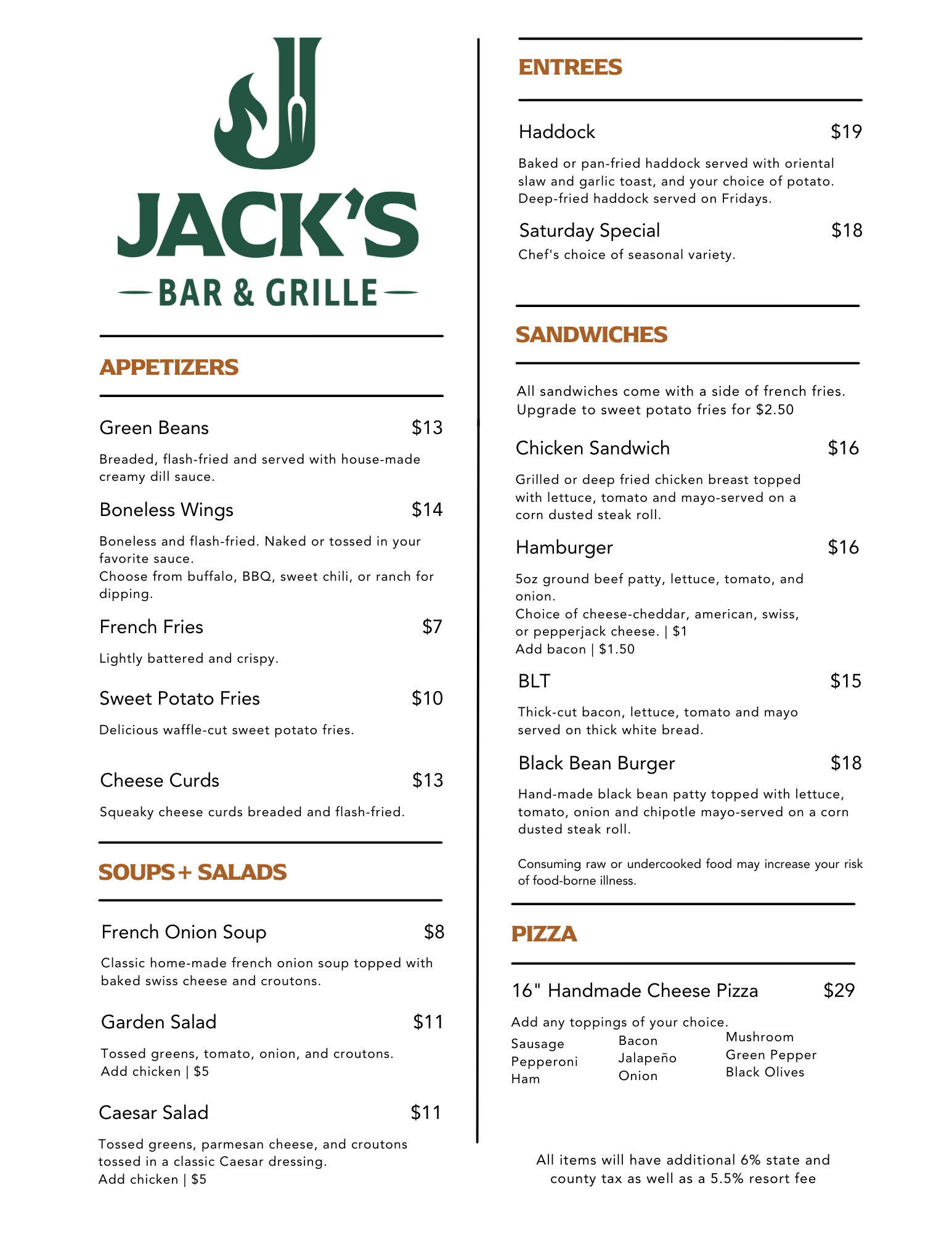 JACK'S
BAR & GRILLE

APPETIZERS

Green Beans $13

Breaded, flash-fried and served with house-made creamy dill sauce.

Boneless Wings $14

Boneless and flash-fried. Naked or tossed in your favorite sauce.
Choose from buffalo, BBQ, sweet chili, or ranch for dipping.

French Fries $7

Lightly battered and crispy.

Sweet Potato Fries $10

Delicious waffle-cut sweet potato fries.

Cheese Curds $13

Squeaky cheese curds breaded and flash-fried.

SOUPS + SALADS

French Onion Soup $8

Classic home-made french onion soup topped with baked swiss cheese and croutons.

Garden Salad $11

Tossed greens, tomato, onion, and croutons.
Add chicken | $5

Caesar Salad $11

Tossed greens, parmesan cheese, and croutons tossed in a classic Caesar dressing.
Add chicken | $5

ENTREES

Haddock $19

Baked or pan-fried haddock served with oriental slaw and garlic toast, and your choice of potato.
Deep-fried haddock served on Fridays.

Saturday Special $18

Chef's choice of seasonal variety.

SANDWICHES

All sandwiches come with a side of french fries.
Upgrade to sweet potato fries for $2.50

Chicken Sandwich $16

Grilled or deep fried chicken breast topped with lettuce, tomato and mayo-served on a corn dusted steak roll.

Hamburger $16

5oz ground beef patty, lettuce, tomato, and onion.
Choice of cheese-cheddar, american, swiss, or pepperjack cheese. | $1
Add bacon | $1.50

BLT $15

Thick-cut bacon, lettuce, tomato and mayo served on thick white bread.

Black Bean Burger $18

Hand-made black bean patty topped with lettuce, tomato, onion and chipotle mayo-served on a corn dusted steak roll.

Consuming raw or undercooked food may increase your risk of food-borne illness.

PIZZA

16" Handmade Cheese Pizza $29

Add any toppings of your choice.
Sausage
Pepperoni
Ham
Bacon
Jalapeño
Onion
Mushroom
Green Pepper
Black Olives

All items will have additional 6% state and county tax as well as a 5.5% resort fee